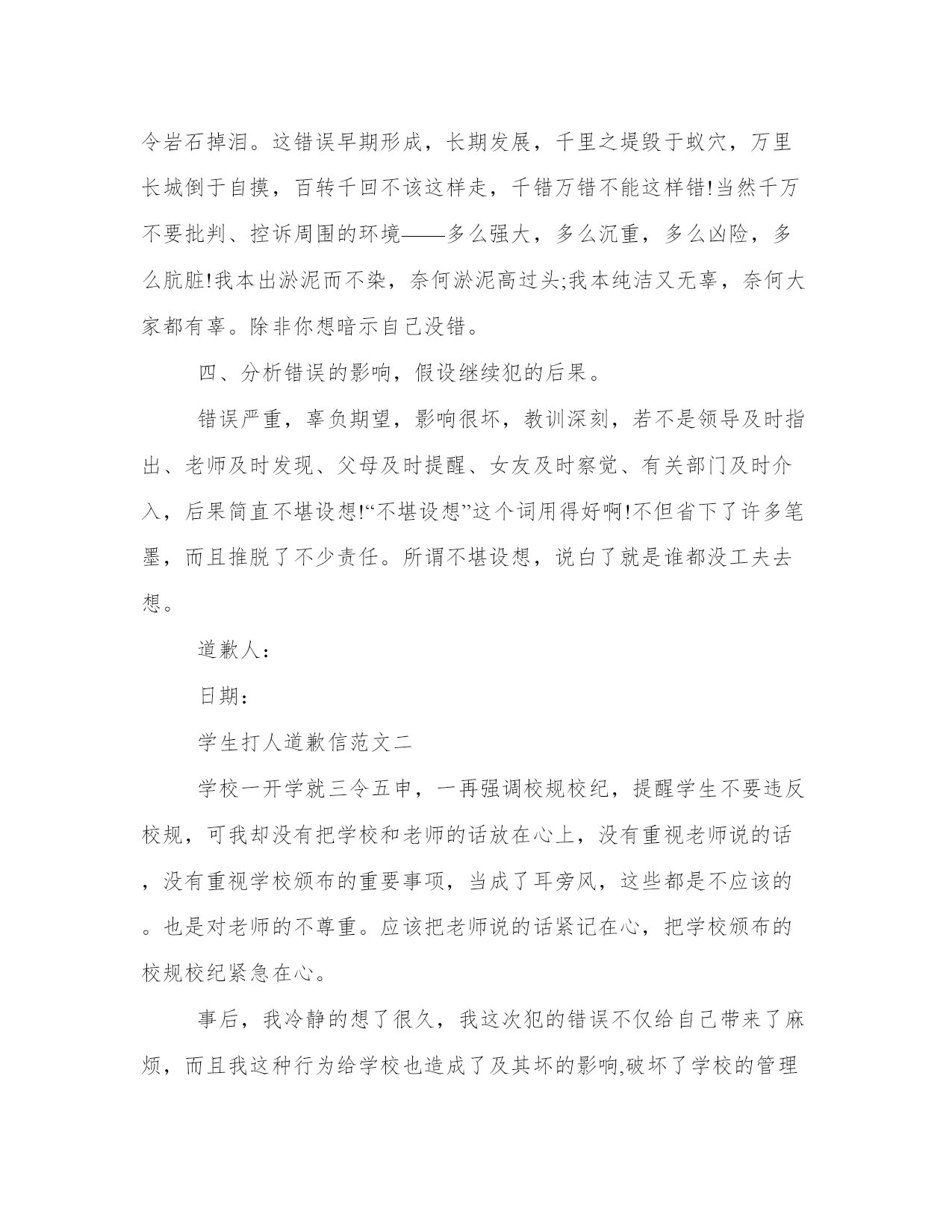 令岩石掉泪。这错误早期形成，长期发展，千里之堤毁于蚁穴，万里长城倒于自摸，百转千回不该这样走，千错万错不能这样错!当然千万不要批判、控诉周围的环境——多么强大，多么沉重，多么凶险，多么肮脏!我本出淤泥而不染，奈何淤泥高过头;我本纯洁又无辜，奈何大家都有辜。除非你想暗示自己没错。

四、分析错误的影响，假设继续犯的后果。

错误严重，辜负期望，影响很坏，教训深刻，若不是领导及时指出、老师及时发现、父母及时提醒、女友及时察觉、有关部门及时介入，后果简直不堪设想!“不堪设想”这个词用得好啊!不但省下了许多笔墨，而且推脱了不少责任。所谓不堪设想，说白了就是谁都没工夫去想。

道歉人:

日期:

学生打人道歉信范文二

学校一开学就三令五申，一再强调校规校纪，提醒学生不要违反校规，可我却没有把学校和老师的话放在心上，没有重视老师说的话，没有重视学校颁布的重要事项，当成了耳旁风，这些都是不应该的。也是对老师的不尊重。应该把老师说的话紧记在心，把学校颁布的校规校纪紧急在心。

事后，我冷静的想了很久，我这次犯的错误不仅给自己带来了麻烦，而且我这种行为给学校也造成了及其坏的影响,破坏了学校的管理